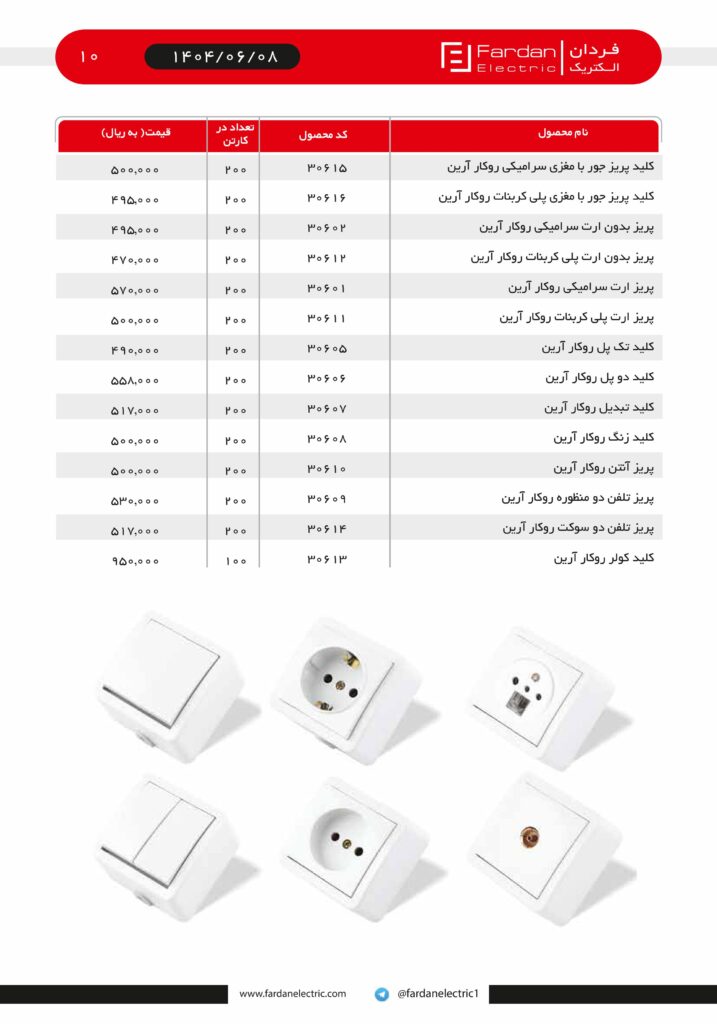 ۱۰ ۱۴۰۴/۰۶/۰۸ Fardan Electric فردان الکتریک

| نام محصول | کد محصول | تعداد در کارتن | قیمت( به ریال) |
|---|---|---|---|
| کلید پریز جور با مغزی سرامیکی روکار آرین | ۳۰۶۱۵ | ۲۰۰ | ۵۰۰,۰۰۰ |
| کلید پریز جور با مغزی پلی کربنات روکار آرین | ۳۰۶۱۶ | ۲۰۰ | ۴۹۵,۰۰۰ |
| پریز بدون ارت سرامیکی روکار آرین | ۳۰۶۰۲ | ۲۰۰ | ۴۹۵,۰۰۰ |
| پریز بدون ارت پلی کربنات روکار آرین | ۳۰۶۱۲ | ۲۰۰ | ۴۷۰,۰۰۰ |
| پریز ارت سرامیکی روکار آرین | ۳۰۶۰۱ | ۲۰۰ | ۵۷۰,۰۰۰ |
| پریز ارت پلی کربنات روکار آرین | ۳۰۶۱۱ | ۲۰۰ | ۵۰۰,۰۰۰ |
| کلید تک پل روکار آرین | ۳۰۶۰۵ | ۲۰۰ | ۴۹۰,۰۰۰ |
| کلید دو پل روکار آرین | ۳۰۶۰۶ | ۲۰۰ | ۵۵۸,۰۰۰ |
| کلید تبدیل روکار آرین | ۳۰۶۰۷ | ۲۰۰ | ۵۱۷,۰۰۰ |
| کلید زنگ روکار آرین | ۳۰۶۰۸ | ۲۰۰ | ۵۰۰,۰۰۰ |
| پریز آنتن روکار آرین | ۳۰۶۱۰ | ۲۰۰ | ۵۰۰,۰۰۰ |
| پریز تلفن دو منظوره روکار آرین | ۳۰۶۰۹ | ۲۰۰ | ۵۳۰,۰۰۰ |
| پریز تلفن دو سوکت روکار آرین | ۳۰۶۱۴ | ۲۰۰ | ۵۱۷,۰۰۰ |
| کلید کولر روکار آرین | ۳۰۶۱۳ | ۱۰۰ | ۹۵۰,۰۰۰ |

www.fardanelectric.com @fardanelectric1